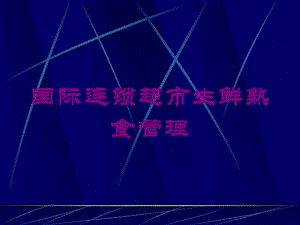 国际连锁超市生鲜熟食管理